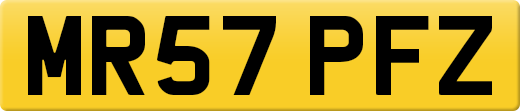 MR57 PFZ